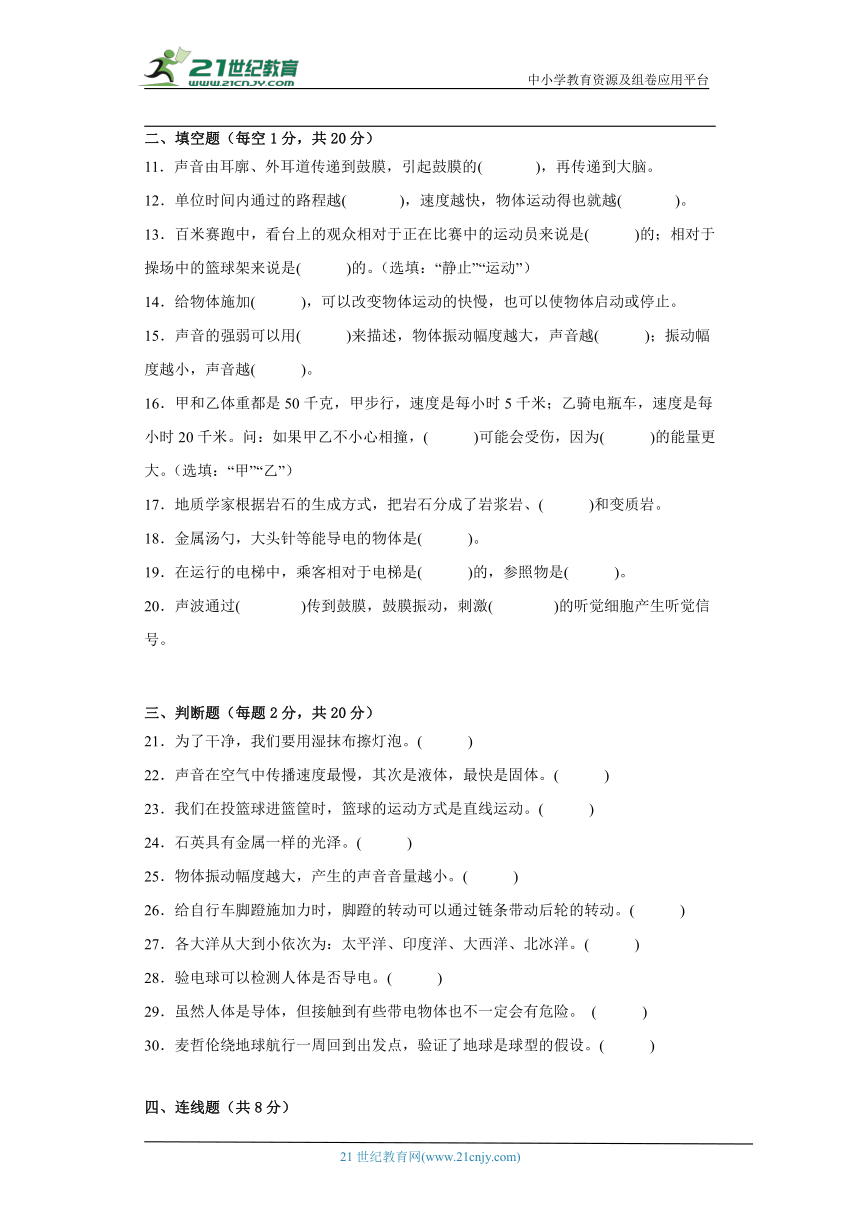 21世纪教育
www.21cnjy.com
中小学教育资源及组卷应用平台

二、填空题（每空 1 分，共 20 分）

11．声音由耳廓、外耳道传递到鼓膜，引起鼓膜的(　　　)，再传递到大脑。

12．单位时间内通过的路程越(　　　)，速度越快，物体运动得也就越(　　　)。

13．百米赛跑中，看台上的观众相对于正在比赛中的运动员来说是(　　　)的；相对于操场中的篮球架来说是(　　　)的。(选填：“静止”“运动”)

14．给物体施加(　　　)，可以改变物体运动的快慢，也可以使物体启动或停止。

15．声音的强弱可以用(　　　)来描述，物体振动幅度越大，声音越(　　　)；振动幅度越小，声音越(　　　)。

16．甲和乙体重都是 50 千克，甲步行，速度是每小时 5 千米；乙骑电瓶车，速度是每小时 20 千米。问：如果甲乙不小心相撞，(　　　)可能会受伤，因为(　　　)的能量更大。(选填：“甲”“乙”)

17．地质学家根据岩石的生成方式，把岩石分成了岩浆岩、(　　　)和变质岩。

18．金属汤勺，大头针等能导电的物体是(　　　)。

19．在运行的电梯中，乘客相对于电梯是(　　　)的，参照物是(　　　)。

20．声波通过(　　　)传到鼓膜，鼓膜振动，刺激(　　　)的听觉细胞产生听觉信号。

三、判断题（每题 2 分，共 20 分）

21．为了干净，我们要用湿抹布擦灯泡。(　　　)

22．声音在空气中传播速度最慢，其次是液体，最快是固体。(　　　)

23．我们在投篮球进篮筐时，篮球的运动方式是直线运动。(　　　)

24．石英具有金属一样的光泽。(　　　)

25．物体振动幅度越大，产生的声音音量越小。(　　　)

26．给自行车脚蹬施加力时，脚蹬的转动可以通过链条带动后轮的转动。(　　　)

27．各大洋从大到小依次为：太平洋、印度洋、大西洋、北冰洋。(　　　)

28．验电球可以检测人体是否导电。(　　　)

29．虽然人体是导体，但接触到有些带电物体也不一定会有危险。 (　　　)

30．麦哲伦绕地球航行一周回到出发点，验证了地球是球型的假设。(　　　)

四、连线题（共 8 分）

21 世纪教育网(www.21cnjy.com)